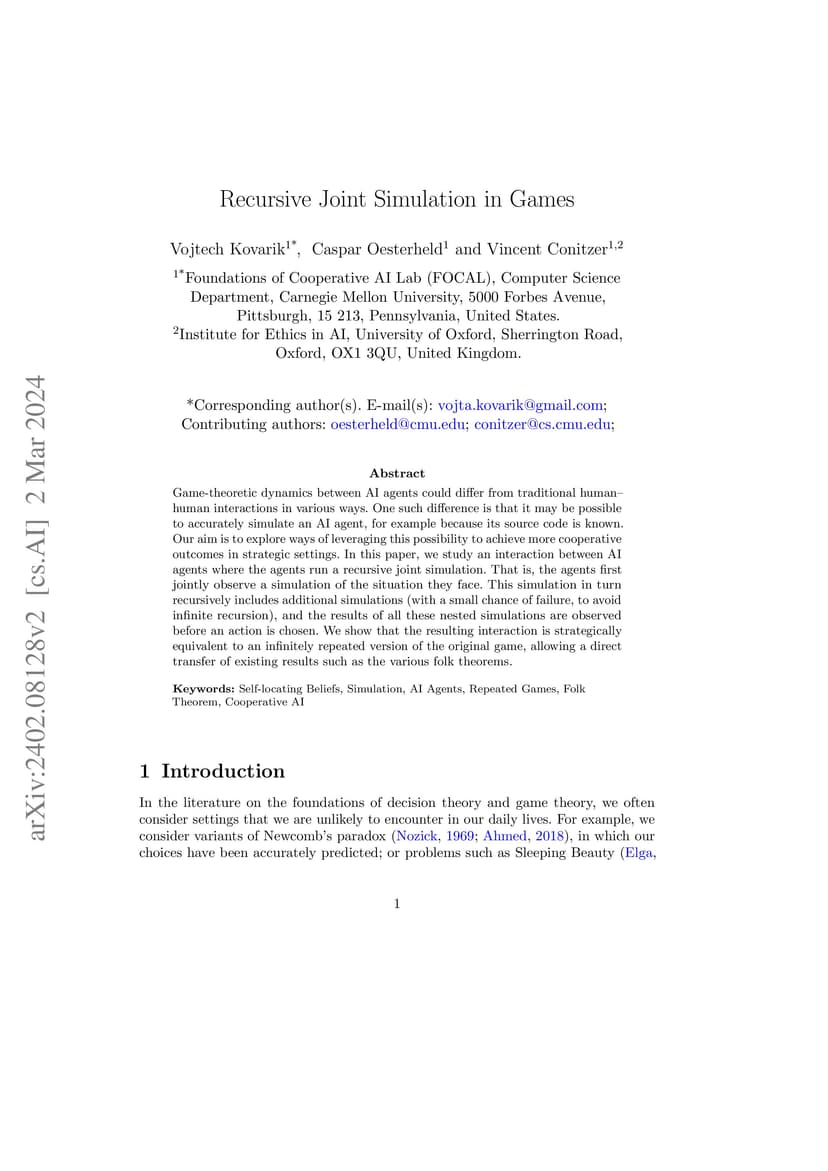 arXiv:2402.08128v2 [cs.AI] 2 Mar 2024

Recursive Joint Simulation in Games

Vojtech Kovarik$^{1*}$, Caspar Oesterheld$^{1}$ and Vincent Conitzer$^{1,2}$

$^{1*}$Foundations of Cooperative AI Lab (FOCAL), Computer Science Department, Carnegie Mellon University, 5000 Forbes Avenue, Pittsburgh, 15 213, Pennsylvania, United States.
$^{2}$Institute for Ethics in AI, University of Oxford, Sherrington Road, Oxford, OX1 3QU, United Kingdom.

*Corresponding author(s). E-mail(s): vojta.kovarik@gmail.com;
Contributing authors: oesterheld@cmu.edu; conitzer@cs.cmu.edu;

Abstract

Game-theoretic dynamics between AI agents could differ from traditional human–human interactions in various ways. One such difference is that it may be possible to accurately simulate an AI agent, for example because its source code is known. Our aim is to explore ways of leveraging this possibility to achieve more cooperative outcomes in strategic settings. In this paper, we study an interaction between AI agents where the agents run a recursive joint simulation. That is, the agents first jointly observe a simulation of the situation they face. This simulation in turn recursively includes additional simulations (with a small chance of failure, to avoid infinite recursion), and the results of all these nested simulations are observed before an action is chosen. We show that the resulting interaction is strategically equivalent to an infinitely repeated version of the original game, allowing a direct transfer of existing results such as the various folk theorems.

Keywords: Self-locating Beliefs, Simulation, AI Agents, Repeated Games, Folk Theorem, Cooperative AI

1 Introduction

In the literature on the foundations of decision theory and game theory, we often consider settings that we are unlikely to encounter in our daily lives. For example, we consider variants of Newcomb's paradox (Nozick, 1969; Ahmed, 2018), in which our choices have been accurately predicted; or problems such as Sleeping Beauty (Elga,

1